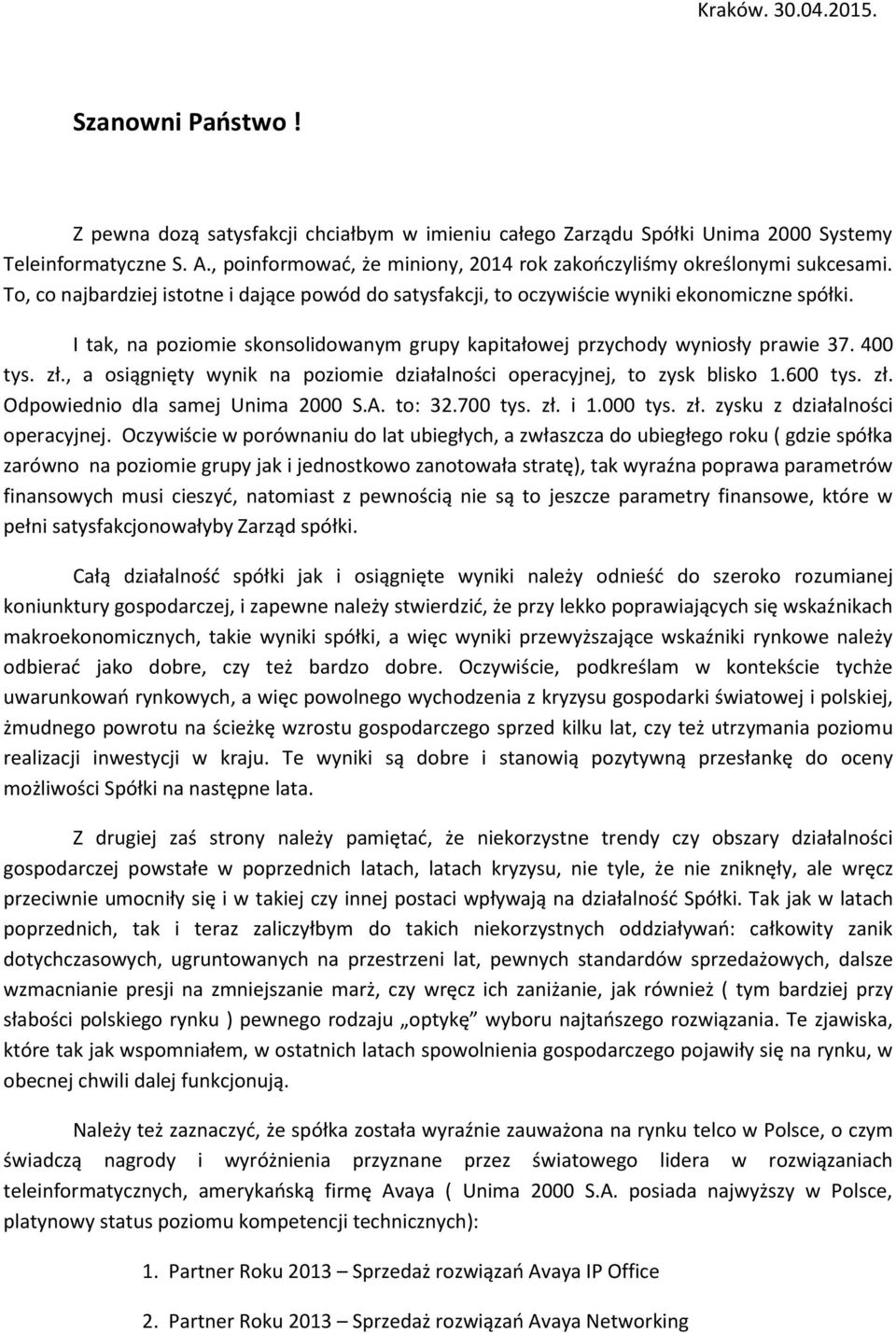 Kraków. 30.04.2015.

Szanowni Państwo !

Z pewna dozą satysfakcji chciałbym w imieniu całego Zarządu Spółki Unima 2000 Systemy Teleinformatyczne S. A., poinformować, że miniony, 2014 rok zakończyliśmy określonymi sukcesami. To, co najbardziej istotne i dające powód do satysfakcji, to oczywiście wyniki ekonomiczne spółki.

I tak, na poziomie skonsolidowanym grupy kapitałowej przychody wyniosły prawie 37. 400 tys. zł., a osiągnięty wynik na poziomie działalności operacyjnej, to zysk blisko 1.600 tys. zł. Odpowiednio dla samej Unima 2000 S.A. to: 32.700 tys. zł. i 1.000 tys. zł. zysku z działalności operacyjnej. Oczywiście w porównaniu do lat ubiegłych, a zwłaszcza do ubiegłego roku ( gdzie spółka zarówno na poziomie grupy jak i jednostkowo zanotowała stratę), tak wyraźna poprawa parametrów finansowych musi cieszyć, natomiast z pewnością nie są to jeszcze parametry finansowe, które w pełni satysfakcjonowałyby Zarząd spółki.

Całą działalność spółki jak i osiągnięte wyniki należy odnieść do szeroko rozumianej koniunktury gospodarczej, i zapewne należy stwierdzić, że przy lekko poprawiających się wskaźnikach makroekonomicznych, takie wyniki spółki, a więc wyniki przewyższające wskaźniki rynkowe należy odbierać jako dobre, czy też bardzo dobre. Oczywiście, podkreślam w kontekście tychże uwarunkowań rynkowych, a więc powolnego wychodzenia z kryzysu gospodarki światowej i polskiej, żmudnego powrotu na ścieżkę wzrostu gospodarczego sprzed kilku lat, czy też utrzymania poziomu realizacji inwestycji w kraju. Te wyniki są dobre i stanowią pozytywną przesłankę do oceny możliwości Spółki na następne lata.

Z drugiej zaś strony należy pamiętać, że niekorzystne trendy czy obszary działalności gospodarczej powstałe w poprzednich latach, latach kryzysu, nie tyle, że nie zniknęły, ale wręcz przeciwnie umocniły się i w takiej czy innej postaci wpływają na działalność Spółki. Tak jak w latach poprzednich, tak i teraz zaliczyłbym do takich niekorzystnych oddziaływań: całkowity zanik dotychczasowych, ugruntowanych na przestrzeni lat, pewnych standardów sprzedażowych, dalsze wzmacnianie presji na zmniejszanie marż, czy wręcz ich zaniżanie, jak również ( tym bardziej przy słabości polskiego rynku ) pewnego rodzaju „optykę” wyboru najtańszego rozwiązania. Te zjawiska, które tak jak wspomniałem, w ostatnich latach spowolnienia gospodarczego pojawiły się na rynku, w obecnej chwili dalej funkcjonują.

Należy też zaznaczyć, że spółka została wyraźnie zauważona na rynku telco w Polsce, o czym świadczą nagrody i wyróżnienia przyznane przez światowego lidera w rozwiązaniach teleinformatycznych, amerykańską firmę Avaya ( Unima 2000 S.A. posiada najwyższy w Polsce, platynowy status poziomu kompetencji technicznych):

1. Partner Roku 2013 – Sprzedaż rozwiązań Avaya IP Office

2. Partner Roku 2013 – Sprzedaż rozwiązań Avaya Networking